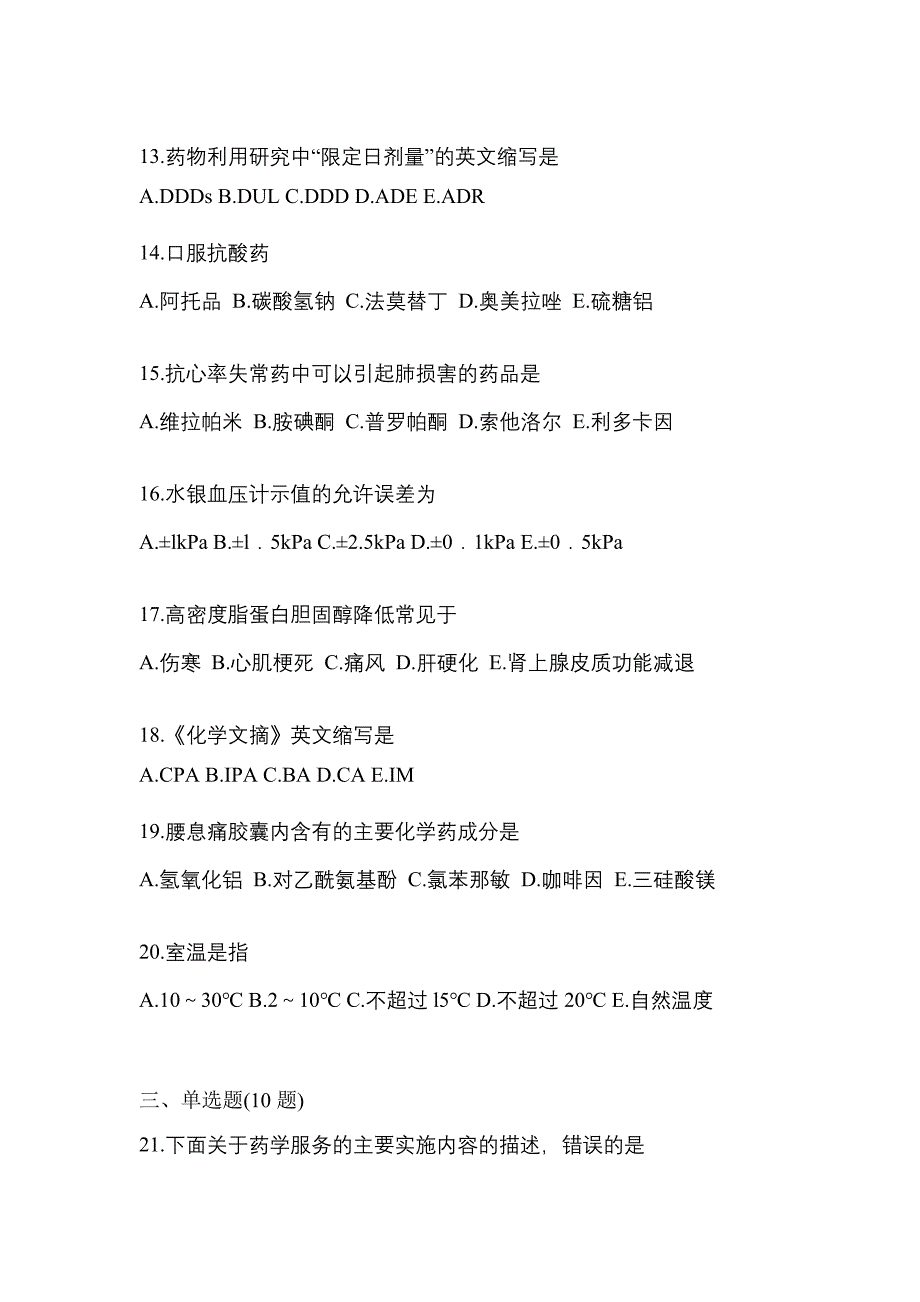 13.药物利用研究中“限定日剂量”的英文缩写是

A.DDDs B.DUL C.DDD D.ADE E.ADR

14.口服抗酸药

A.阿托品 B.碳酸氢钠 C.法莫替丁 D.奥美拉唑 E.硫糖铝

15.抗心率失常药中可以引起肺损害的药品是

A.维拉帕米 B.胺碘酮 C.普罗帕酮 D.索他洛尔 E.利多卡因

16.水银血压计示值的允许误差为

A.±lkPa B.±l．5kPa C.±2.5kPa D.±0．1kPa E.±0．5kPa

17.高密度脂蛋白胆固醇降低常见于

A.伤寒 B.心肌梗死 C.痛风 D.肝硬化 E.肾上腺皮质功能减退

18.《化学文摘》英文缩写是

A.CPA B.IPA C.BA D.CA E.IM

19.腰息痛胶囊内含有的主要化学药成分是

A.氢氧化铝 B.对乙酰氨基酚 C.氯苯那敏 D.咖啡因 E.三硅酸镁

20.室温是指

A.10 ~ 30℃ B.2 ~ 10℃ C.不超过 l5℃ D.不超过 20℃ E.自然温度

三、单选题(10 题)

21.下面关于药学服务的主要实施内容的描述，错误的是